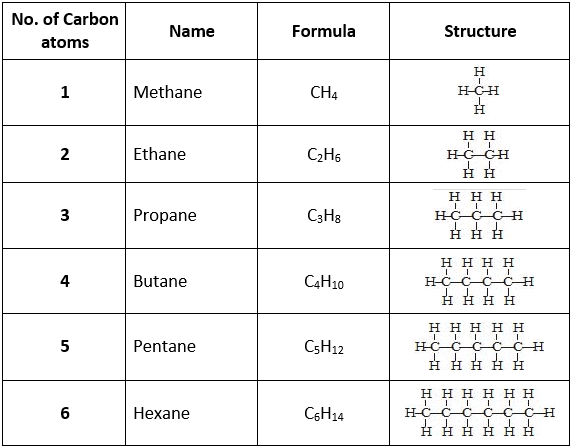 | No. of Carbon atoms | Name | Formula | Structure |
|---|---|---|---|
| 1 | Methane | $CH_4$ | H H-C-H H |
| 2 | Ethane | $C_2H_6$ | H H H-C-C-H H H |
| 3 | Propane | $C_3H_8$ | H H H H-C-C-C-H H H H |
| 4 | Butane | $C_4H_{10}$ | H H H H H-C-C-C-C-H H H H H |
| 5 | Pentane | $C_5H_{12}$ | H H H H H H-C-C-C-C-C-H H H H H H |
| 6 | Hexane | $C_6H_{14}$ | H H H H H H H-C-C-C-C-C-C-H H H H H H H |